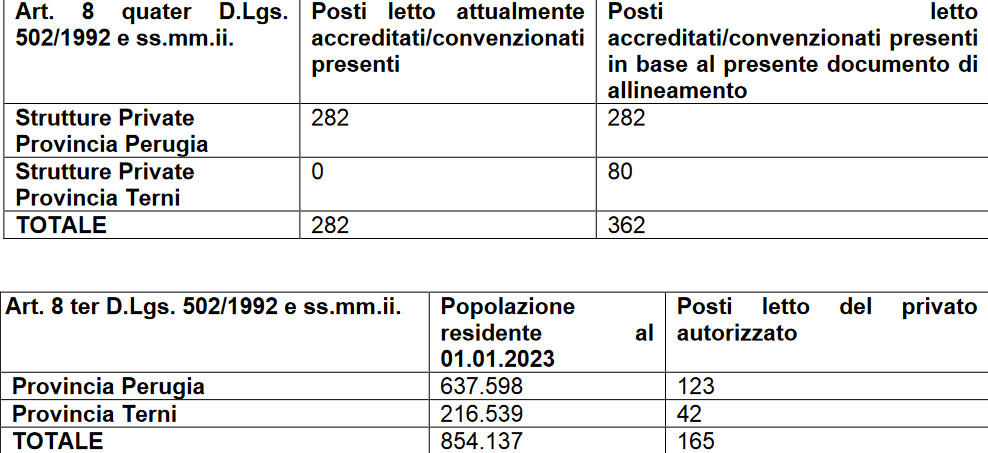 | Art. 8 quater D.Lgs. 502/1992 e ss.mm.ii. | Posti letto attualmente accreditati/convenzionati presenti | Posti letto accreditati/convenzionati presenti in base al presente documento di allineamento |
|---|---|---|
| Strutture Private Provincia Perugia | 282 | 282 |
| Strutture Private Provincia Terni | 0 | 80 |
| TOTALE | 282 | 362 |

| Art. 8 ter D.Lgs. 502/1992 e ss.mm.ii. | Popolazione residente al 01.01.2023 | Posti letto del privato autorizzato |
|---|---|---|
| Provincia Perugia | 637.598 | 123 |
| Provincia Terni | 216.539 | 42 |
| TOTALE | 854.137 | 165 |